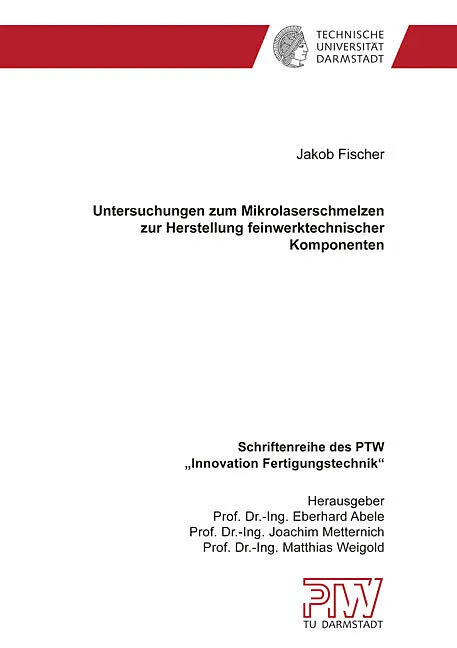 TECHNISCHE
UNIVERSITÄT
DARMSTADT

Jakob Fischer

Untersuchungen zum Mikrolaserschmelzen zur Herstellung feinwerktechnischer Komponenten

Schriftenreihe des PTW
„Innovation Fertigungstechnik“

Herausgeber
Prof. Dr.-Ing. Eberhard Abele
Prof. Dr.-Ing. Joachim Metternich
Prof. Dr.-Ing. Matthias Weigold

PTW
TU DARMSTADT